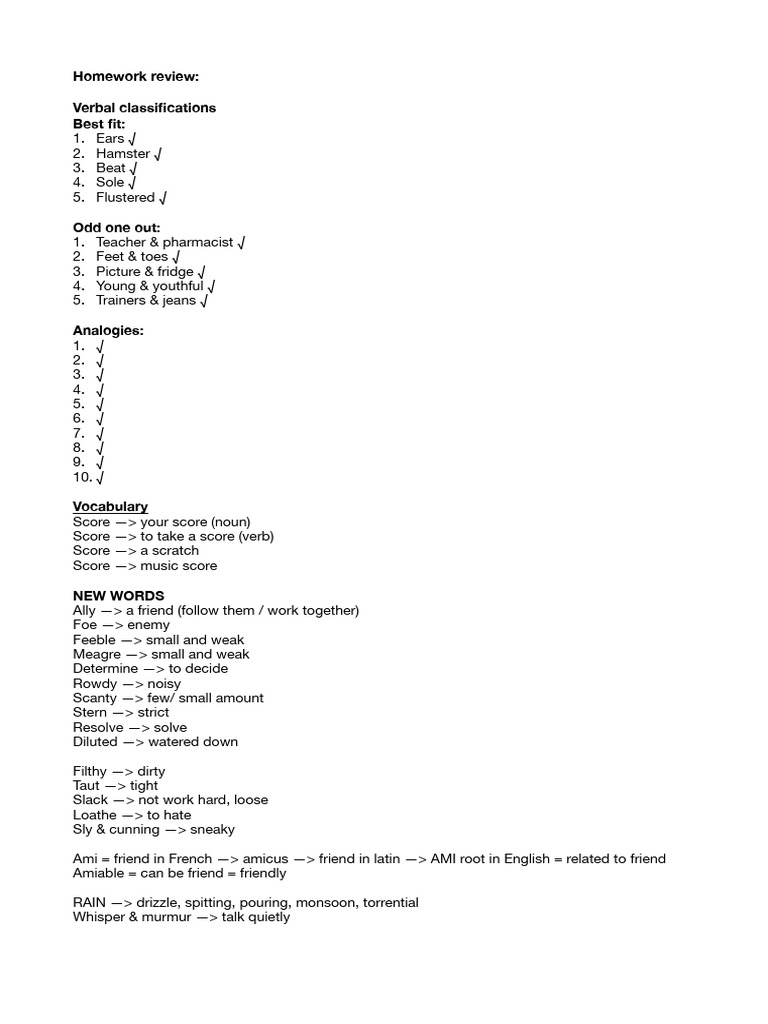 Homework review:

Verbal classifications
Best fit:
1. Ears √
2. Hamster √
3. Beat √
4. Sole √
5. Flustered √

Odd one out:
1. Teacher & pharmacist √
2. Feet & toes √
3. Picture & fridge √
4. Young & youthful √
5. Trainers & jeans √

Analogies:
1. √
2. √
3. √
4. √
5. √
6. √
7. √
8. √
9. √
10. √

Vocabulary
Score —> your score (noun)
Score —> to take a score (verb)
Score —> a scratch
Score —> music score

NEW WORDS
Ally —> a friend (follow them / work together)
Foe —> enemy
Feeble —> small and weak
Meagre —> small and weak
Determine —> to decide
Rowdy —> noisy
Scanty —> few/ small amount
Stern —> strict
Resolve —> solve
Diluted —> watered down

Filthy —> dirty
Taut —> tight
Slack —> not work hard, loose
Loathe —> to hate
Sly & cunning —> sneaky

Ami = friend in French —> amicus —> friend in latin —> AMI root in English = related to friend
Amiable = can be friend = friendly

RAIN —> drizzle, spitting, pouring, monsoon, torrential
Whisper & murmur —> talk quietly